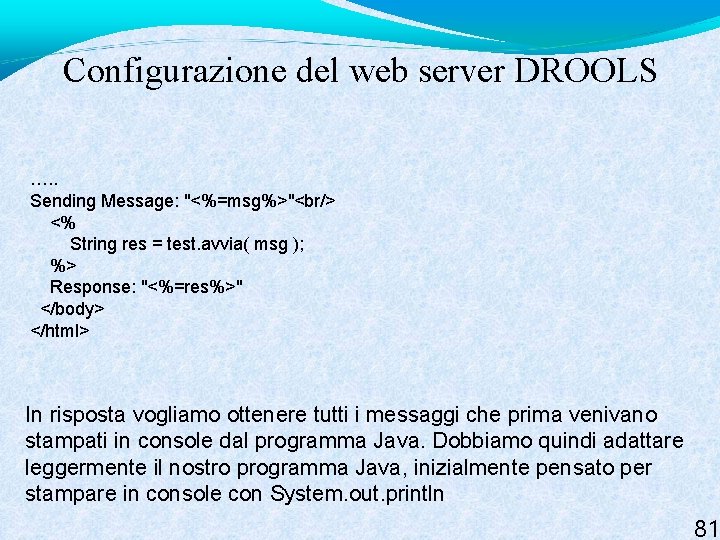 Configurazione del web server DROOLS

…..
Sending Message: "<%=msg%>"<br/>
<%
String res = test.avvia( msg );
%>
Response: "<%=res%>"
</body>
</html>

In risposta vogliamo ottenere tutti i messaggi che prima venivano stampati in console dal programma Java. Dobbiamo quindi adattare leggermente il nostro programma Java, inizialmente pensato per stampare in console con System.out.println

81